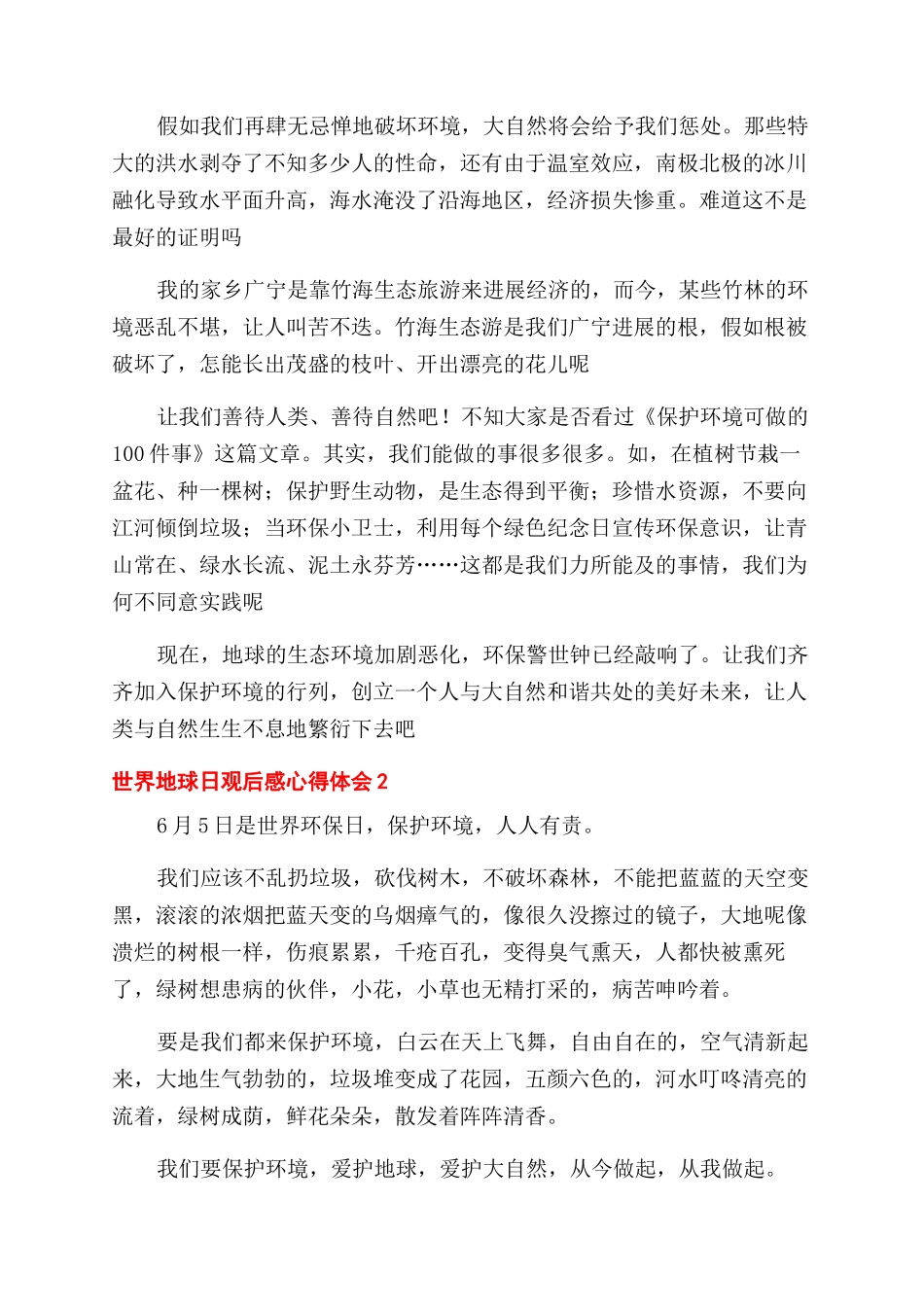 假如我们再肆无忌惮地破坏环境，大自然将会给予我们惩处。那些特大的洪水剥夺了不知多少人的性命，还有由于温室效应，南极北极的冰川融化导致水平面升高，海水淹没了沿海地区，经济损失惨重。难道这不是最好的证明吗

我的家乡广宁是靠竹海生态旅游来进展经济的，而今，某些竹林的环境恶乱不堪，让人叫苦不迭。竹海生态游是我们广宁进展的根，假如根被破坏了，怎能长出茂盛的枝叶、开出漂亮的花儿呢

让我们善待人类、善待自然吧！不知大家是否看过《保护环境可做的100件事》这篇文章。其实，我们能做的事很多很多。如，在植树节栽一盆花、种一棵树；保护野生动物，是生态得到平衡；珍惜水资源，不要向江河倾倒垃圾；当环保小卫士，利用每个绿色纪念日宣传环保意识，让青山常在、绿水长流、泥土永芬芳……这都是我们力所能及的事情，我们为何不同意实践呢

现在，地球的生态环境加剧恶化，环保警世钟已经敲响了。让我们齐齐加入保护环境的行列，创立一个人与大自然和谐共处的美好未来，让人类与自然生生不息地繁衍下去吧

世界地球日观后感心得体会2

6月5日是世界环保日，保护环境，人人有责。

我们应该不乱扔垃圾，砍伐树木，不破坏森林，不能把蓝蓝的天空变黑，滚滚的浓烟把蓝天变的乌烟瘴气的，像很久没擦过的镜子，大地呢像溃烂的树根一样，伤痕累累，千疮百孔，变得臭气熏天，人都快被熏死了，绿树想患病的伙伴，小花，小草也无精打采的，病苦呻吟着。

要是我们都来保护环境，白云在天上飞舞，自由自在的，空气清新起来，大地生气勃勃的，垃圾堆变成了花园，五颜六色的，河水叮咚清亮的流着，绿树成荫，鲜花朵朵，散发着阵阵清香。

我们要保护环境，爱护地球，爱护大自然，从今做起，从我做起。